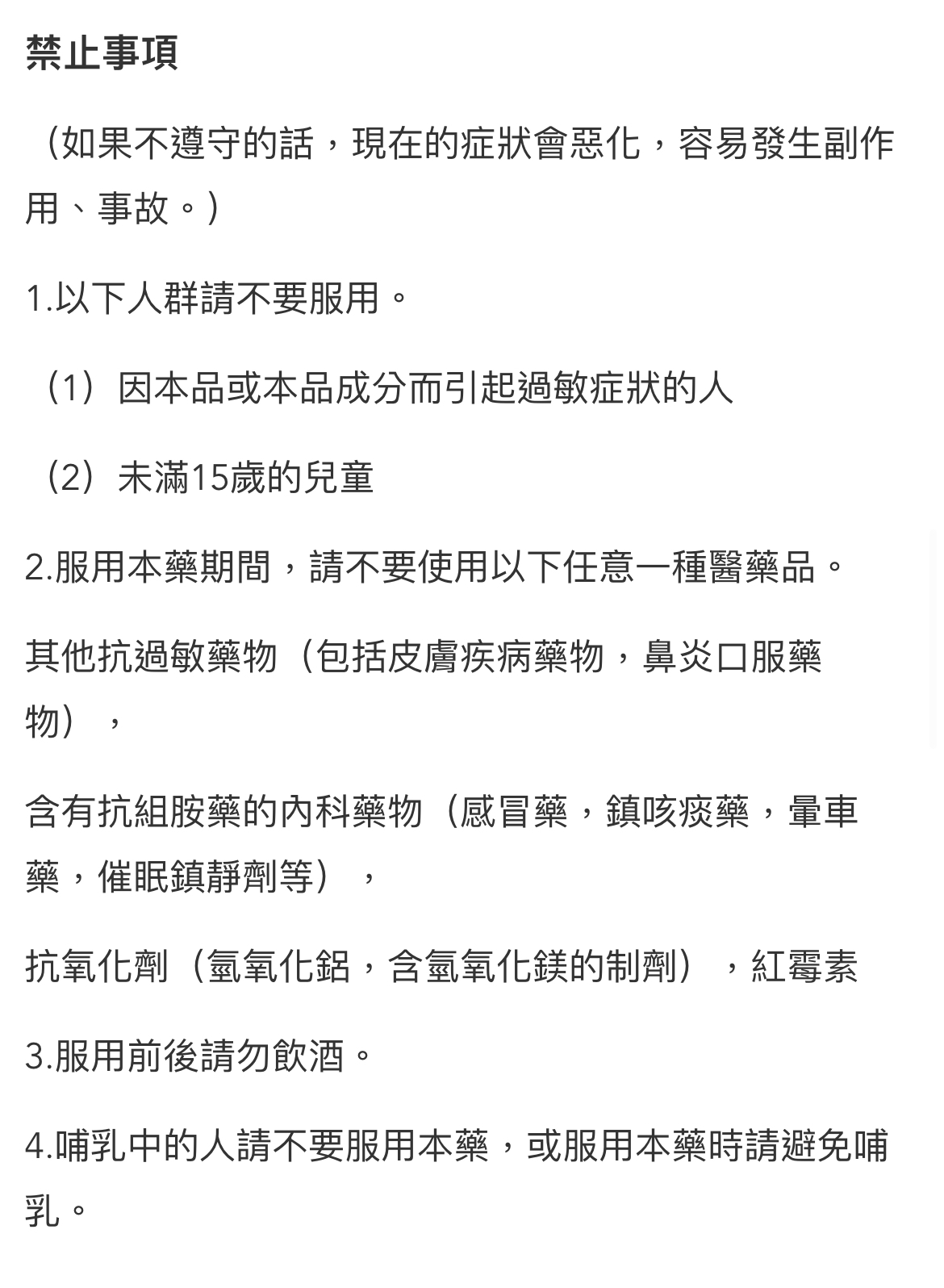 禁止事項

（如果不遵守的話，現在的症狀會惡化，容易發生副作用、事故。）

1.以下人群請不要服用。

（1）因本品或本品成分而引起過敏症狀的人

（2）未滿15歲的兒童

2.服用本藥期間，請不要使用以下任意一種醫藥品。

其他抗過敏藥物（包括皮膚疾病藥物，鼻炎口服藥物），

含有抗組胺藥的內科藥物（感冒藥，鎮咳痰藥，暈車藥，催眠鎮靜劑等），

抗氧化劑（氫氧化鋁，含氫氧化鎂的制劑），紅霉素

3.服用前後請勿飲酒。

4.哺乳中的人請不要服用本藥，或服用本藥時請避免哺乳。